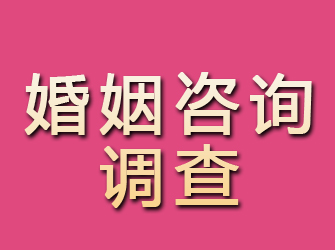 婚姻咨询
调查